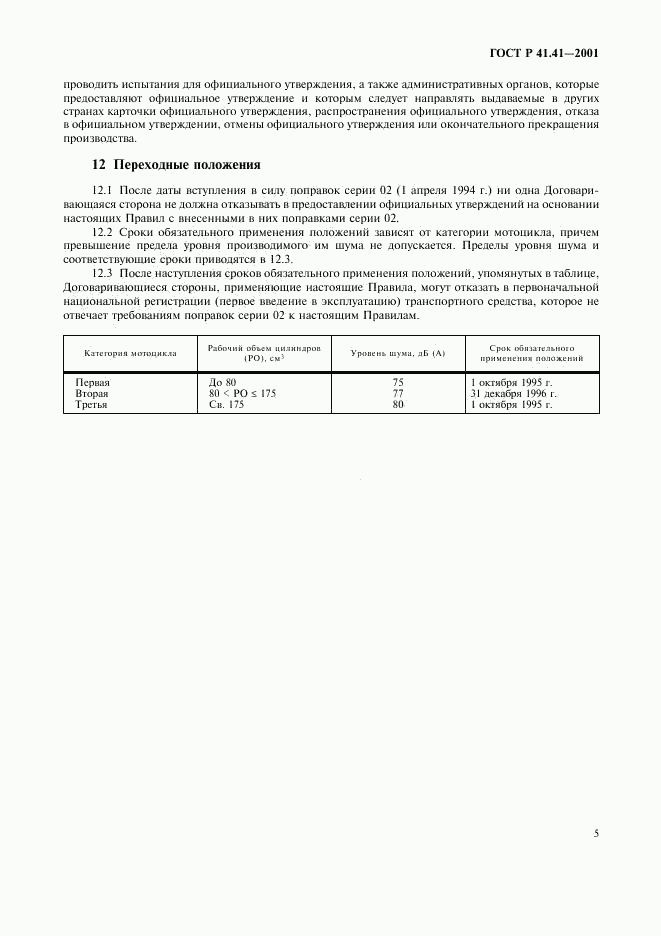 ГОСТ Р 41.41—2001

проводить испытания для официального утверждения, а также административных органов, которые предоставляют официальное утверждение и которым следует направлять выдаваемые в других странах карточки официального утверждения, распространения официального утверждения, отказа в официальном утверждении, отмены официального утверждения или окончательного прекращения производства.

12 Переходные положения

12.1 После даты вступления в силу поправок серии 02 (1 апреля 1994 г.) ни одна Договаривающаяся сторона не должна отказывать в предоставлении официальных утверждений на основании настоящих Правил с внесенными в них поправками серии 02.

12.2 Сроки обязательного применения положений зависят от категории мотоцикла, причем превышение предела уровня производимого им шума не допускается. Пределы уровня шума и соответствующие сроки приводятся в 12.3.

12.3 После наступления сроков обязательного применения положений, упомянутых в таблице, Договаривающиеся стороны, применяющие настоящие Правила, могут отказать в первоначальной национальной регистрации (первое введение в эксплуатацию) транспортного средства, которое не отвечает требованиям поправок серии 02 к настоящим Правилам.

| Категория мотоцикла | Рабочий объем цилиндров (РО), см$^3$ | Уровень шума, дБ (А) | Срок обязательного применения положений |
|---|---|---|---|
| Первая | До 80 | 75 | 1 октября 1995 г. |
| Вторая | $80 < РО \leq 175$ | 77 | 31 декабря 1996 г. |
| Третья | Св. 175 | 80 | 1 октября 1995 г. |

5